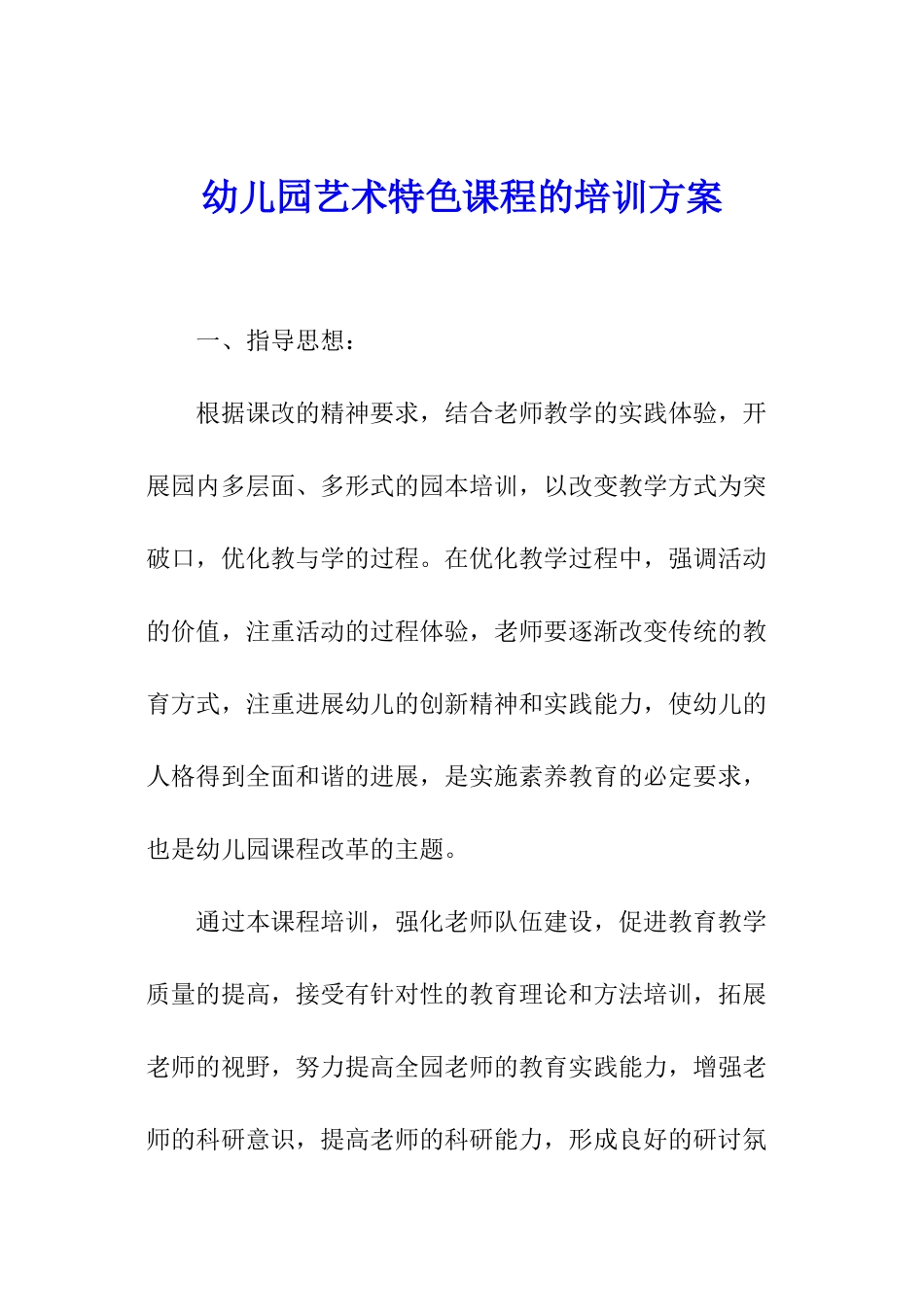 幼儿园艺术特色课程的培训方案

一、指导思想：

根据课改的精神要求，结合老师教学的实践体验，开展园内多层面、多形式的园本培训，以改变教学方式为突破口，优化教与学的过程。在优化教学过程中，强调活动的价值，注重活动的过程体验，老师要逐渐改变传统的教育方式，注重进展幼儿的创新精神和实践能力，使幼儿的人格得到全面和谐的进展，是实施素养教育的必定要求，也是幼儿园课程改革的主题。

通过本课程培训，强化老师队伍建设，促进教育教学质量的提高，接受有针对性的教育理论和方法培训，拓展老师的视野，努力提高全园老师的教育实践能力，增强老师的科研意识，提高老师的科研能力，形成良好的研讨氛